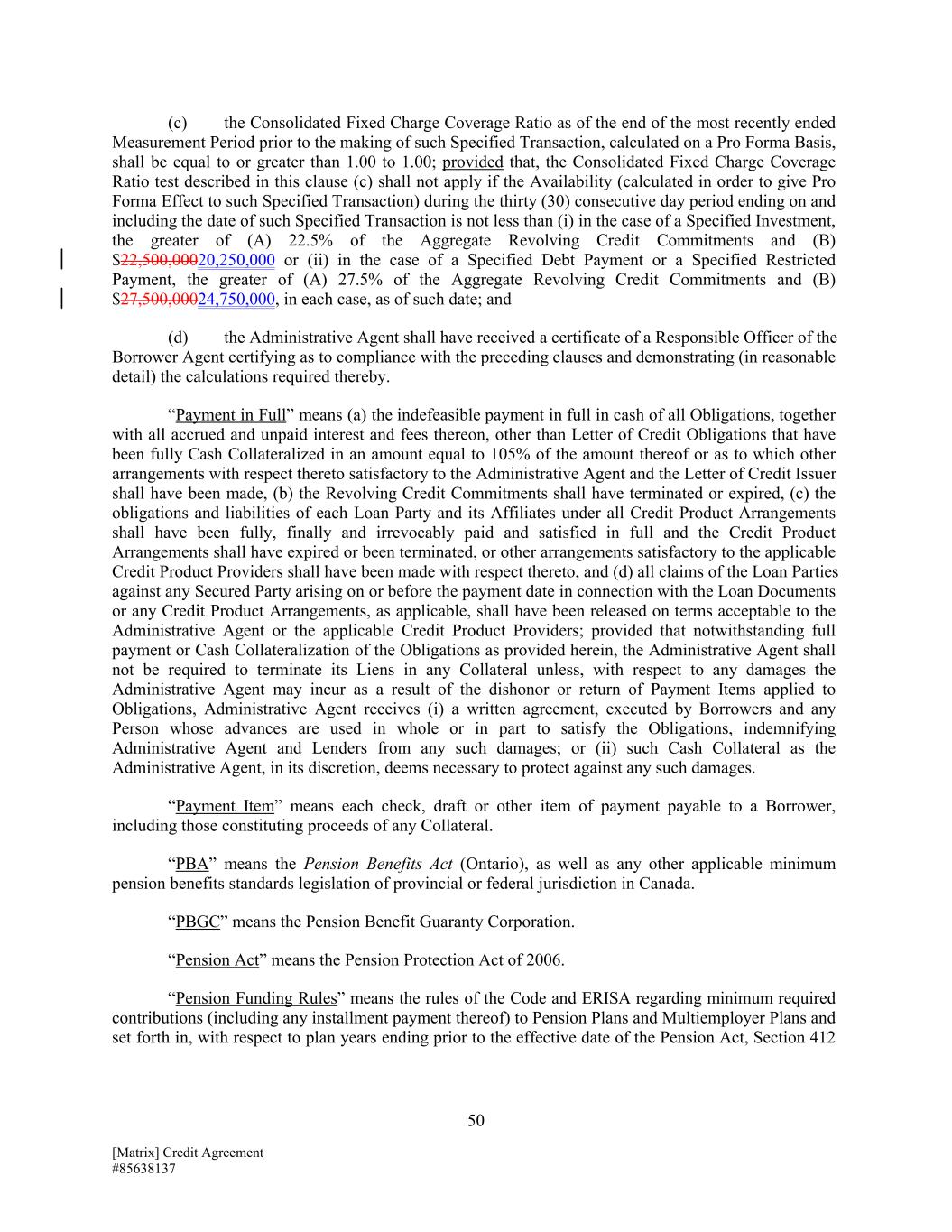 (c) the Consolidated Fixed Charge Coverage Ratio as of the end of the most recently ended Measurement Period prior to the making of such Specified Transaction, calculated on a Pro Forma Basis, shall be equal to or greater than 1.00 to 1.00; provided that, the Consolidated Fixed Charge Coverage Ratio test described in this clause (c) shall not apply if the Availability (calculated in order to give Pro Forma Effect to such Specified Transaction) during the thirty (30) consecutive day period ending on and including the date of such Specified Transaction is not less than (i) in the case of a Specified Investment, the greater of (A) 22.5% of the Aggregate Revolving Credit Commitments and (B) $22,500,00020,250,000 or (ii) in the case of a Specified Debt Payment or a Specified Restricted Payment, the greater of (A) 27.5% of the Aggregate Revolving Credit Commitments and (B) $27,500,00024,750,000, in each case, as of such date; and

(d) the Administrative Agent shall have received a certificate of a Responsible Officer of the Borrower Agent certifying as to compliance with the preceding clauses and demonstrating (in reasonable detail) the calculations required thereby.

“Payment in Full” means (a) the indefeasible payment in full in cash of all Obligations, together with all accrued and unpaid interest and fees thereon, other than Letter of Credit Obligations that have been fully Cash Collateralized in an amount equal to 105% of the amount thereof or as to which other arrangements with respect thereto satisfactory to the Administrative Agent and the Letter of Credit Issuer shall have been made, (b) the Revolving Credit Commitments shall have terminated or expired, (c) the obligations and liabilities of each Loan Party and its Affiliates under all Credit Product Arrangements shall have been fully, finally and irrevocably paid and satisfied in full and the Credit Product Arrangements shall have expired or been terminated, or other arrangements satisfactory to the applicable Credit Product Providers shall have been made with respect thereto, and (d) all claims of the Loan Parties against any Secured Party arising on or before the payment date in connection with the Loan Documents or any Credit Product Arrangements, as applicable, shall have been released on terms acceptable to the Administrative Agent or the applicable Credit Product Providers; provided that notwithstanding full payment or Cash Collateralization of the Obligations as provided herein, the Administrative Agent shall not be required to terminate its Liens in any Collateral unless, with respect to any damages the Administrative Agent may incur as a result of the dishonor or return of Payment Items applied to Obligations, Administrative Agent receives (i) a written agreement, executed by Borrowers and any Person whose advances are used in whole or in part to satisfy the Obligations, indemnifying Administrative Agent and Lenders from any such damages; or (ii) such Cash Collateral as the Administrative Agent, in its discretion, deems necessary to protect against any such damages.

“Payment Item” means each check, draft or other item of payment payable to a Borrower, including those constituting proceeds of any Collateral.

“PBA” means the Pension Benefits Act (Ontario), as well as any other applicable minimum pension benefits standards legislation of provincial or federal jurisdiction in Canada.

“PBGC” means the Pension Benefit Guaranty Corporation.

“Pension Act” means the Pension Protection Act of 2006.

“Pension Funding Rules” means the rules of the Code and ERISA regarding minimum required contributions (including any installment payment thereof) to Pension Plans and Multiemployer Plans and set forth in, with respect to plan years ending prior to the effective date of the Pension Act, Section 412

50

[Matrix] Credit Agreement
#85638137